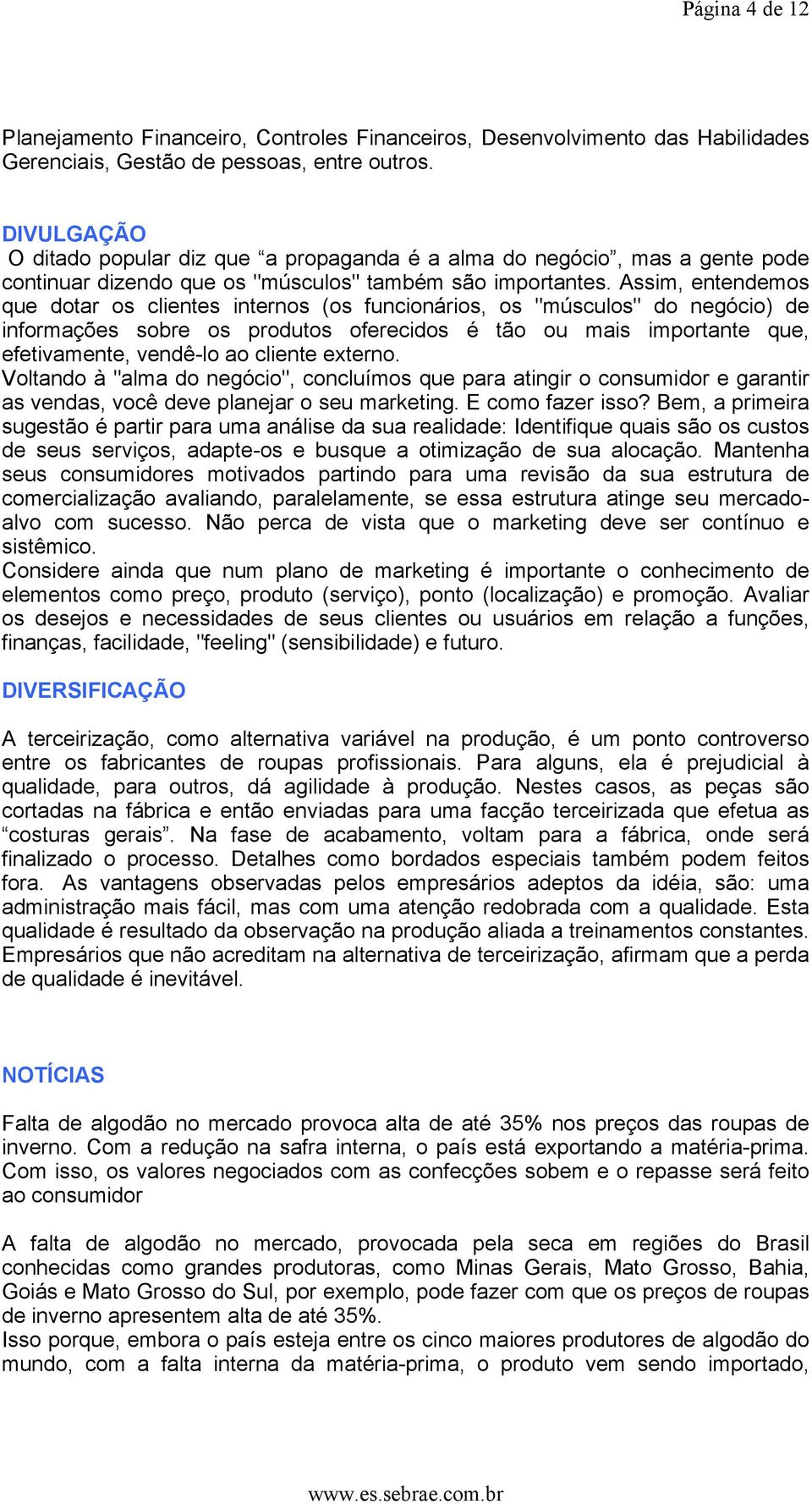 Página 4 de 12

Planejamento Financeiro, Controles Financeiros, Desenvolvimento das Habilidades Gerenciais, Gestão de pessoas, entre outros.

DIVULGAÇÃO
O ditado popular diz que “a propaganda é a alma do negócio”, mas a gente pode continuar dizendo que os "músculos" também são importantes. Assim, entendemos que dotar os clientes internos (os funcionários, os "músculos" do negócio) de informações sobre os produtos oferecidos é tão ou mais importante que, efetivamente, vendê-lo ao cliente externo.
Voltando à "alma do negócio", concluímos que para atingir o consumidor e garantir as vendas, você deve planejar o seu marketing. E como fazer isso? Bem, a primeira sugestão é partir para uma análise da sua realidade: Identifique quais são os custos de seus serviços, adapte-os e busque a otimização de sua alocação. Mantenha seus consumidores motivados partindo para uma revisão da sua estrutura de comercialização avaliando, paralelamente, se essa estrutura atinge seu mercado-alvo com sucesso. Não perca de vista que o marketing deve ser contínuo e sistêmico.
Considere ainda que num plano de marketing é importante o conhecimento de elementos como preço, produto (serviço), ponto (localização) e promoção. Avaliar os desejos e necessidades de seus clientes ou usuários em relação a funções, finanças, facilidade, "feeling" (sensibilidade) e futuro.

DIVERSIFICAÇÃO

A terceirização, como alternativa variável na produção, é um ponto controverso entre os fabricantes de roupas profissionais. Para alguns, ela é prejudicial à qualidade, para outros, dá agilidade à produção. Nestes casos, as peças são cortadas na fábrica e então enviadas para uma facção terceirizada que efetua as “costuras gerais”. Na fase de acabamento, voltam para a fábrica, onde será finalizado o processo. Detalhes como bordados especiais também podem feitos fora. As vantagens observadas pelos empresários adeptos da idéia, são: uma administração mais fácil, mas com uma atenção redobrada com a qualidade. Esta qualidade é resultado da observação na produção aliada a treinamentos constantes. Empresários que não acreditam na alternativa de terceirização, afirmam que a perda de qualidade é inevitável.

NOTÍCIAS

Falta de algodão no mercado provoca alta de até 35% nos preços das roupas de inverno. Com a redução na safra interna, o país está exportando a matéria-prima. Com isso, os valores negociados com as confecções sobem e o repasse será feito ao consumidor

A falta de algodão no mercado, provocada pela seca em regiões do Brasil conhecidas como grandes produtoras, como Minas Gerais, Mato Grosso, Bahia, Goiás e Mato Grosso do Sul, por exemplo, pode fazer com que os preços de roupas de inverno apresentem alta de até 35%.
Isso porque, embora o país esteja entre os cinco maiores produtores de algodão do mundo, com a falta interna da matéria-prima, o produto vem sendo importado,

www.es.sebrae.com.br